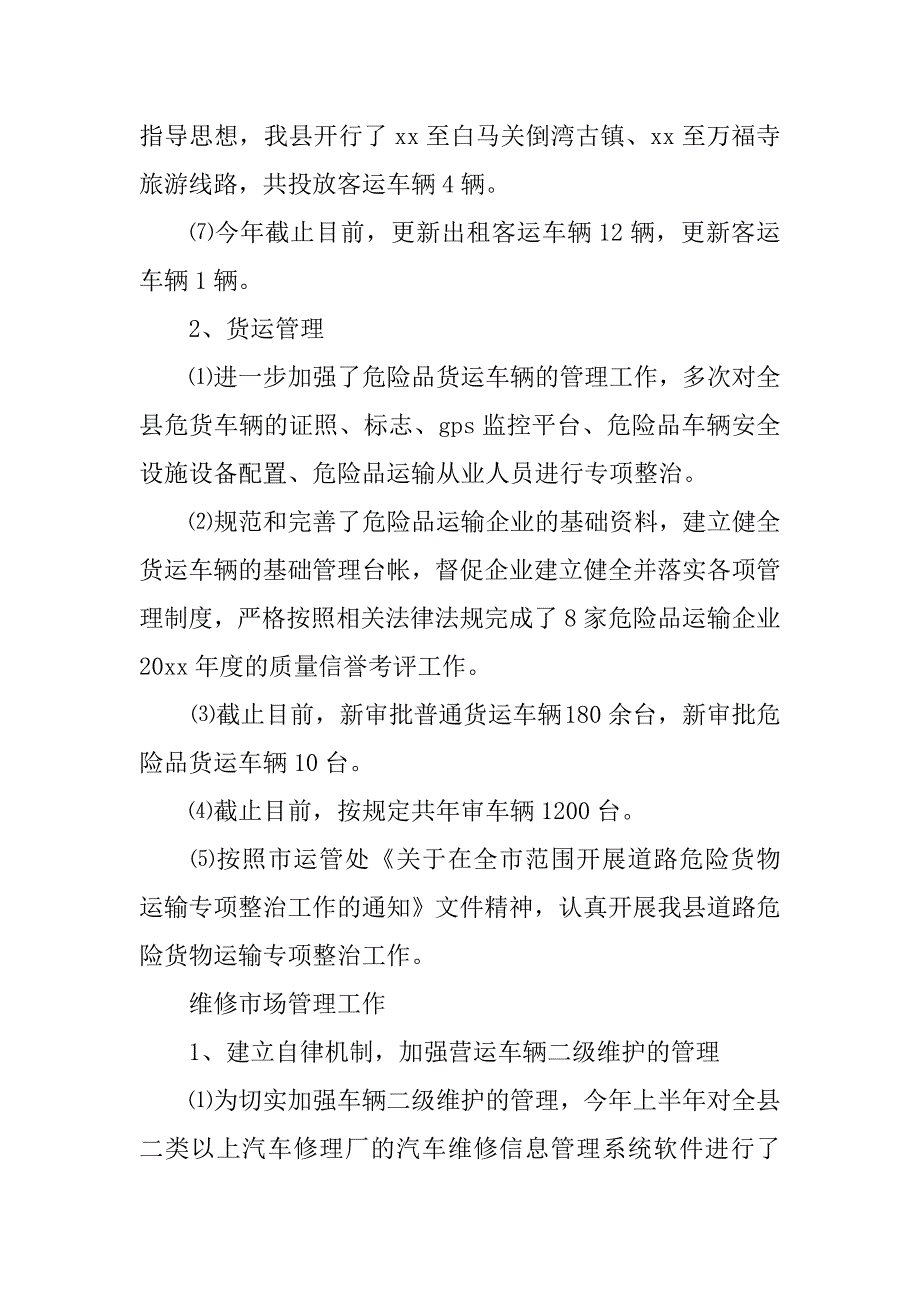 指导思想，我县开行了 xx 至白马关倒湾古镇、xx 至万福寺旅游线路，共投放客运车辆 4 辆。

⑺今年截止目前，更新出租客运车辆 12 辆，更新客运车辆 1 辆。

2、货运管理

⑴进一步加强了危险品货运车辆的管理工作，多次对全县危货车辆的证照、标志、gps 监控平台、危险品车辆安全设施设备配置、危险品运输从业人员进行专项整治。

⑵规范和完善了危险品运输企业的基础资料，建立健全货运车辆的基础管理台帐，督促企业建立健全并落实各项管理制度，严格按照相关法律法规完成了 8 家危险品运输企业 20xx 年度的质量信誉考评工作。

⑶截止目前，新审批普通货运车辆180 余台，新审批危险品货运车辆 10 台。

⑷截止目前，按规定共年审车辆 1200 台。

⑸按照市运管处《关于在全市范围开展道路危险货物运输专项整治工作的通知》文件精神，认真开展我县道路危险货物运输专项整治工作。

维修市场管理工作

1、建立自律机制，加强营运车辆二级维护的管理

⑴为切实加强车辆二级维护的管理，今年上半年对全县二类以上汽车修理厂的汽车维修信息管理系统软件进行了